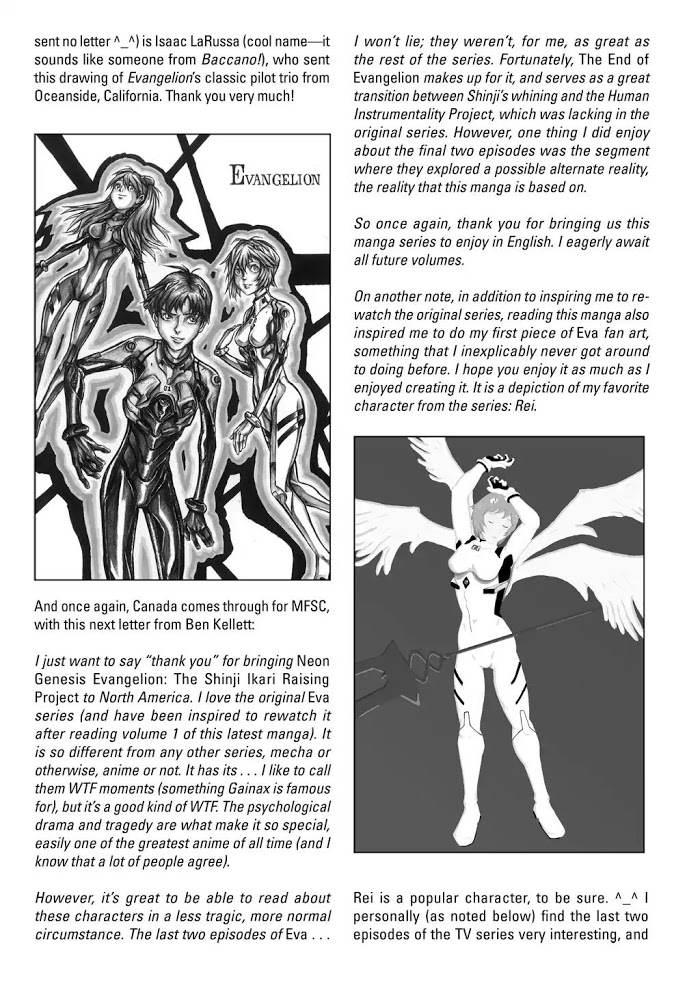 sent no letter ^_^) is Isaac LaRussa (cool name—it sounds like someone from Baccano!), who sent this drawing of Evangelion's classic pilot trio from Oceanside, California. Thank you very much!

EVANGELION

And once again, Canada comes through for MFSC, with this next letter from Ben Kellett:

I just want to say "thank you" for bringing Neon Genesis Evangelion: The Shinji Ikari Raising Project to North America. I love the original Eva series (and have been inspired to rewatch it after reading volume 1 of this latest manga). It is so different from any other series, mecha or otherwise, anime or not. It has its . . . I like to call them WTF moments (something Gainax is famous for), but it's a good kind of WTF. The psychological drama and tragedy are what make it so special, easily one of the greatest anime of all time (and I know that a lot of people agree).

However, it's great to be able to read about these characters in a less tragic, more normal circumstance. The last two episodes of Eva . . .

I won't lie; they weren't, for me, as great as the rest of the series. Fortunately, The End of Evangelion makes up for it, and serves as a great transition between Shinji's whining and the Human Instrumentality Project, which was lacking in the original series. However, one thing I did enjoy about the final two episodes was the segment where they explored a possible alternate reality, the reality that this manga is based on.

So once again, thank you for bringing us this manga series to enjoy in English. I eagerly await all future volumes.

On another note, in addition to inspiring me to rewatch the original series, reading this manga also inspired me to do my first piece of Eva fan art, something that I inexplicably never got around to doing before. I hope you enjoy it as much as I enjoyed creating it. It is a depiction of my favorite character from the series: Rei.

Rei is a popular character, to be sure. ^_^ I personally (as noted below) find the last two episodes of the TV series very interesting, and